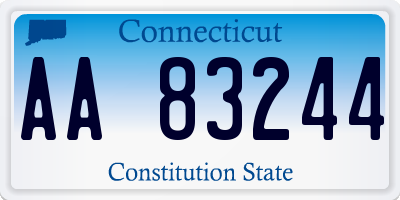 Connecticut

AA 83244

Constitution State